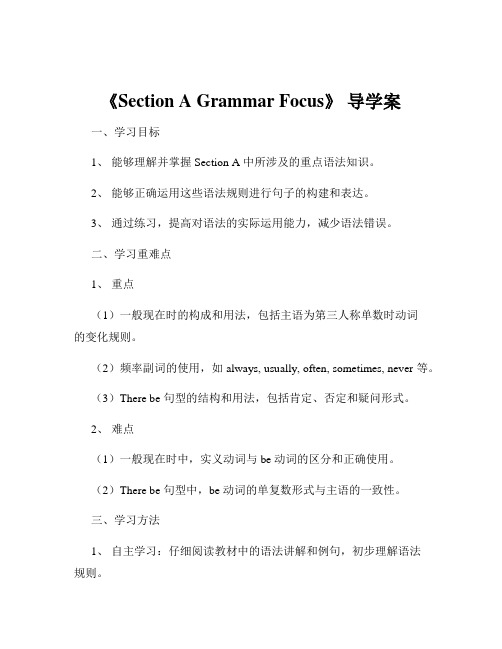 《Section A Grammar Focus》 导学案

一、学习目标

1、 能够理解并掌握 Section A 中所涉及的重点语法知识。

2、 能够正确运用这些语法规则进行句子的构建和表达。

3、 通过练习，提高对语法的实际运用能力，减少语法错误。

二、学习重难点

1、 重点

（1）一般现在时的构成和用法，包括主语为第三人称单数时动词的变化规则。

（2）频率副词的使用，如 always, usually, often, sometimes, never 等。

（3）There be 句型的结构和用法，包括肯定、否定和疑问形式。

2、 难点

（1）一般现在时中，实义动词与 be 动词的区分和正确使用。

（2）There be 句型中，be 动词的单复数形式与主语的一致性。

三、学习方法

1、 自主学习：仔细阅读教材中的语法讲解和例句，初步理解语法规则。